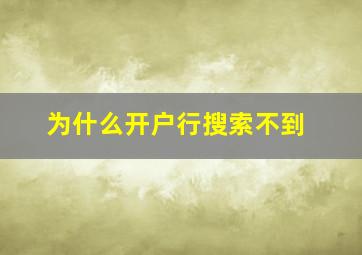 为什么开户行搜索不到